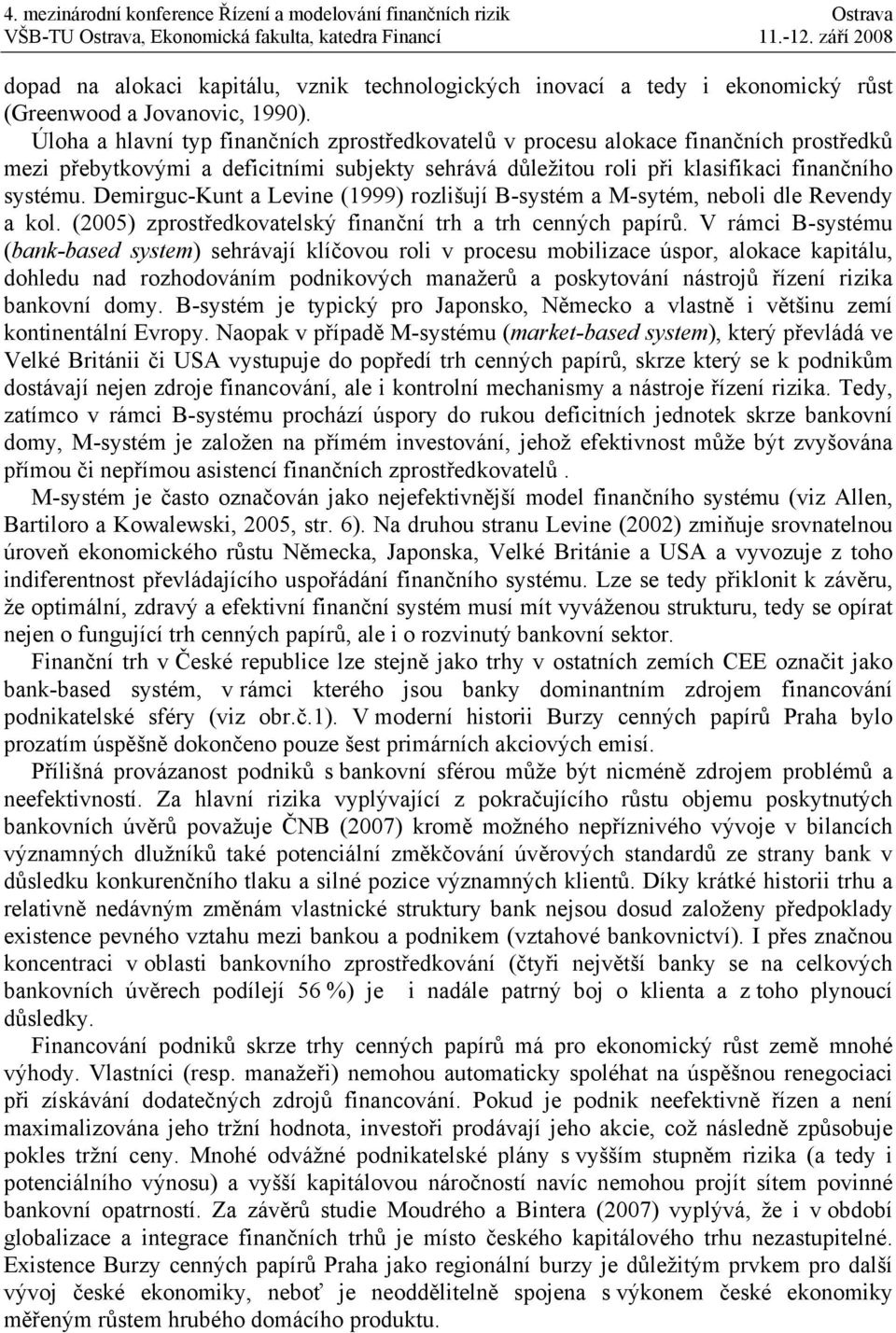 4. mezinárodní konference Řízení a modelování finančních rizik
Ostrava
VŠB-TU Ostrava, Ekonomická fakulta, katedra Financí
11.-12. září 2008

dopad na alokaci kapitálu, vznik technologických inovací a tedy i ekonomický růst (Greenwood a Jovanovic, 1990).

Úloha a hlavní typ finančních zprostředkovatelů v procesu alokace finančních prostředků mezi přebytkovými a deficitními subjekty sehrává důležitou roli při klasifikaci finančního systému. Demirguc-Kunt a Levine (1999) rozlišují B-systém a M-sytém, neboli dle Revendy a kol. (2005) zprostředkovatelský finanční trh a trh cenných papírů. V rámci B-systému (bank-based system) sehrávají klíčovou roli v procesu mobilizace úspor, alokace kapitálu, dohledu nad rozhodováním podnikových manažerů a poskytování nástrojů řízení rizika bankovní domy. B-systém je typický pro Japonsko, Německo a vlastně i většinu zemí kontinentální Evropy. Naopak v případě M-systému (market-based system), který převládá ve Velké Británii či USA vystupuje do popředí trh cenných papírů, skrze který se k podnikům dostávají nejen zdroje financování, ale i kontrolní mechanismy a nástroje řízení rizika. Tedy, zatímco v rámci B-systému prochází úspory do rukou deficitních jednotek skrze bankovní domy, M-systém je založen na přímém investování, jehož efektivnost může být zvyšována přímou či nepřímou asistencí finančních zprostředkovatelů .

M-systém je často označován jako nejefektivnější model finančního systému (viz Allen, Bartiloro a Kowalewski, 2005, str. 6). Na druhou stranu Levine (2002) zmiňuje srovnatelnou úroveň ekonomického růstu Německa, Japonska, Velké Británie a USA a vyvozuje z toho indiferentnost převládajícího uspořádání finančního systému. Lze se tedy přiklonit k závěru, že optimální, zdravý a efektivní finanční systém musí mít vyváženou strukturu, tedy se opírat nejen o fungující trh cenných papírů, ale i o rozvinutý bankovní sektor.

Finanční trh v České republice lze stejně jako trhy v ostatních zemích CEE označit jako bank-based systém, v rámci kterého jsou banky dominantním zdrojem financování podnikatelské sféry (viz obr.č.1). V moderní historii Burzy cenných papírů Praha bylo prozatím úspěšně dokončeno pouze šest primárních akciových emisí.

Přílišná provázanost podniků s bankovní sférou může být nicméně zdrojem problémů a neefektivností. Za hlavní rizika vyplývající z pokračujícího růstu objemu poskytnutých bankovních úvěrů považuje ČNB (2007) kromě možného nepříznivého vývoje v bilancích významných dlužníků také potenciální změkčování úvěrových standardů ze strany bank v důsledku konkurenčního tlaku a silné pozice významných klientů. Díky krátké historii trhu a relativně nedávným změnám vlastnické struktury bank nejsou dosud založeny předpoklady existence pevného vztahu mezi bankou a podnikem (vztahové bankovnictví). I přes značnou koncentraci v oblasti bankovního zprostředkování (čtyři největší banky se na celkových bankovních úvěrech podílejí 56 %) je i nadále patrný boj o klienta a z toho plynoucí důsledky.

Financování podniků skrze trhy cenných papírů má pro ekonomický růst země mnohé výhody. Vlastníci (resp. manažeři) nemohou automaticky spoléhat na úspěšnou renegociaci při získávání dodatečných zdrojů financování. Pokud je podnik neefektivně řízen a není maximalizována jeho tržní hodnota, investoři prodávají jeho akcie, což následně způsobuje pokles tržní ceny. Mnohé odvážné podnikatelské plány s vyšším stupněm rizika (a tedy i potenciálního výnosu) a vyšší kapitálovou náročností navíc nemohou projít sítem povinné bankovní opatrnosti. Za závěrů studie Moudrého a Bintera (2007) vyplývá, že i v období globalizace a integrace finančních trhů je místo českého kapitálového trhu nezastupitelné. Existence Burzy cenných papírů Praha jako regionální burzy je důležitým prvkem pro další vývoj české ekonomiky, neboť je neoddělitelně spojena s výkonem české ekonomiky měřeným růstem hrubého domácího produktu.